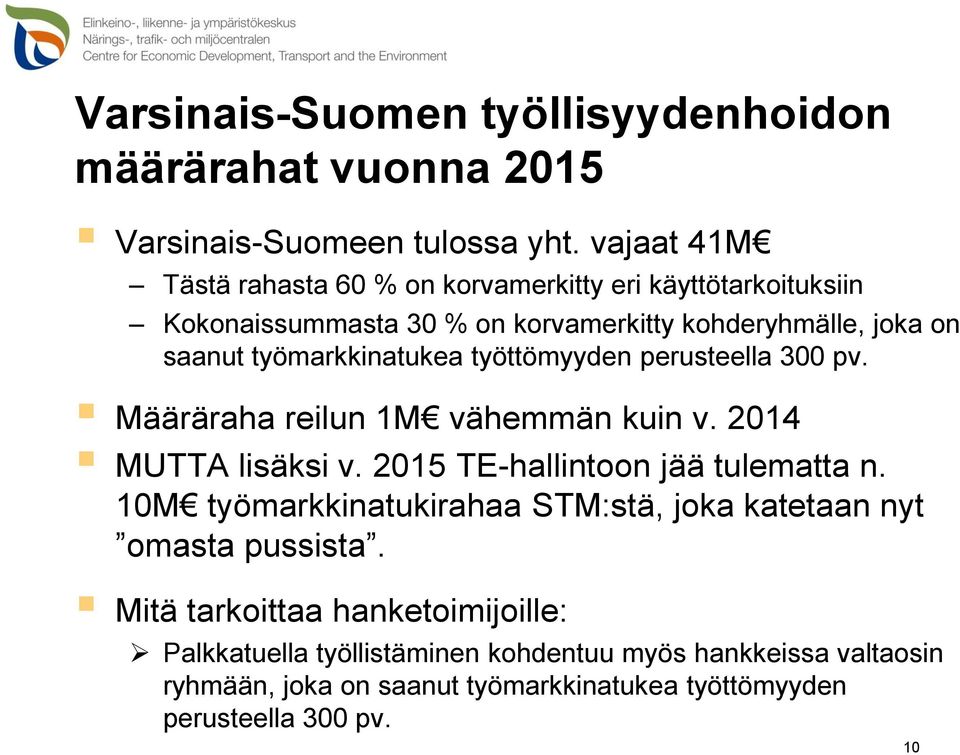 Elinkeino-, liikenne- ja ympäristökeskus
Närings-, trafik- och miljöcentralen
Centre for Economic Development, Transport and the Environment

Varsinais-Suomen työllisyydenhoidon määrärahat vuonna 2015

Varsinais-Suomeen tulossa yht. vajaat 41M€

– Tästä rahasta 60 % on korvamerkitty eri käyttötarkoituksiin

– Kokonaissummasta 30 % on korvamerkitty kohderyhmälle, joka on saanut työmarkkinatukea työttömyyden perusteella 300 pv.

Määräraha reilun 1M€ vähemmän kuin v. 2014

MUTTA lisäksi v. 2015 TE-hallintoon jää tulematta n. 10M€ työmarkkinatukirahaa STM:stä, joka katetaan nyt ”omasta pussista”.

Mitä tarkoittaa hanketoimijoille:

➢ Palkkatuella työllistäminen kohdentuu myös hankkeissa valtaosin ryhmään, joka on saanut työmarkkinatukea työttömyyden perusteella 300 pv.

10